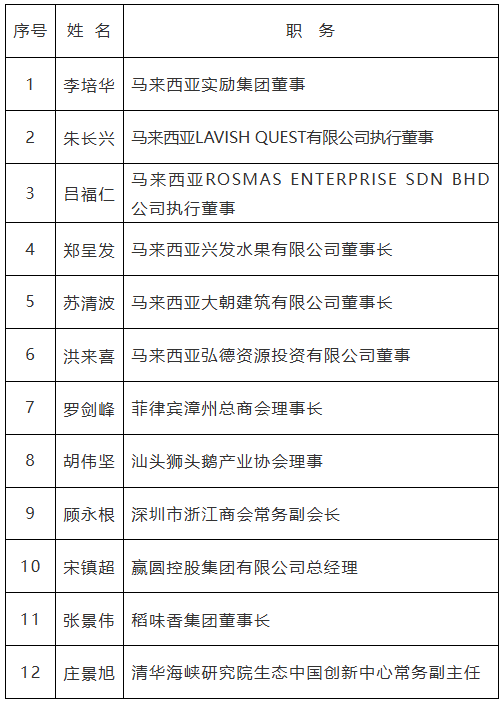 | 序号 | 姓 名 | 职 务 |
|---|---|---|
| 1 | 李培华 | 马来西亚实励集团董事 |
| 2 | 朱长兴 | 马来西亚LAVISH QUEST有限公司执行董事 |
| 3 | 吕福仁 | 马来西亚ROSMAS ENTERPRISE SDN BHD公司执行董事 |
| 4 | 郑呈发 | 马来西亚兴发水果有限公司董事长 |
| 5 | 苏清波 | 马来西亚大朝建筑有限公司董事长 |
| 6 | 洪来喜 | 马来西亚弘德资源投资有限公司董事 |
| 7 | 罗剑峰 | 菲律宾漳州总商会理事长 |
| 8 | 胡伟坚 | 汕头狮头鹅产业协会理事 |
| 9 | 顾永根 | 深圳市浙江商会常务副会长 |
| 10 | 宋镇超 | 赢圆控股集团有限公司总经理 |
| 11 | 张景伟 | 稻味香集团董事长 |
| 12 | 庄景旭 | 清华海峡研究院生态中国创新中心常务副主任 |